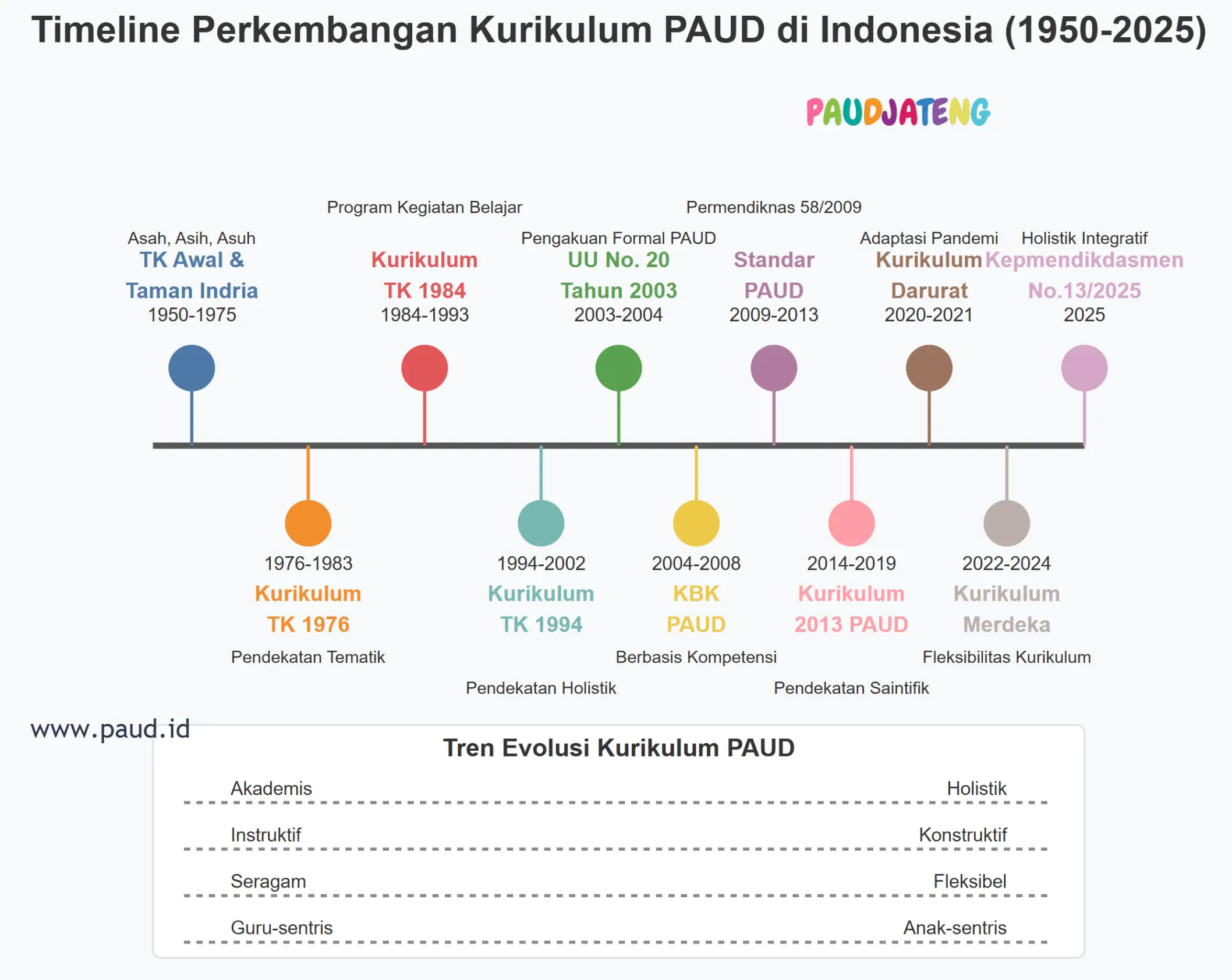 Timeline Perkembangan Kurikulum PAUD di Indonesia (1950-2025)

PAUDJATENG

Asah, Asih, Asuh
TK Awal & Taman Indria
1950-1975

Program Kegiatan Belajar
Kurikulum TK 1984
1984-1993

Pengakuan Formal PAUD
UU No. 20 Tahun 2003
2003-2004

Permendiknas 58/2009
Standar PAUD
2009-2013

Adaptasi Pandemi
Kurikulum Darurat
2020-2021

Holistik Integratif
Kepmendikdasmen No.13/2025
2025

1976-1983
Kurikulum TK 1976
Pendekatan Tematik

1994-2002
Kurikulum TK 1994
Pendekatan Holistik

2004-2008
KBK PAUD
Berbasis Kompetensi

2014-2019
Kurikulum 2013 PAUD
Pendekatan Saintifik

2022-2024
Kurikulum Merdeka
Fleksibilitas Kurikulum

www.paud.id

Tren Evolusi Kurikulum PAUD

Akademis Holistik

Instruktif Konstruktif

Seragam Fleksibel

Guru-sentris Anak-sentris